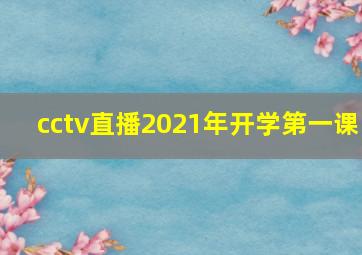 cctv直播2021年开学第一课